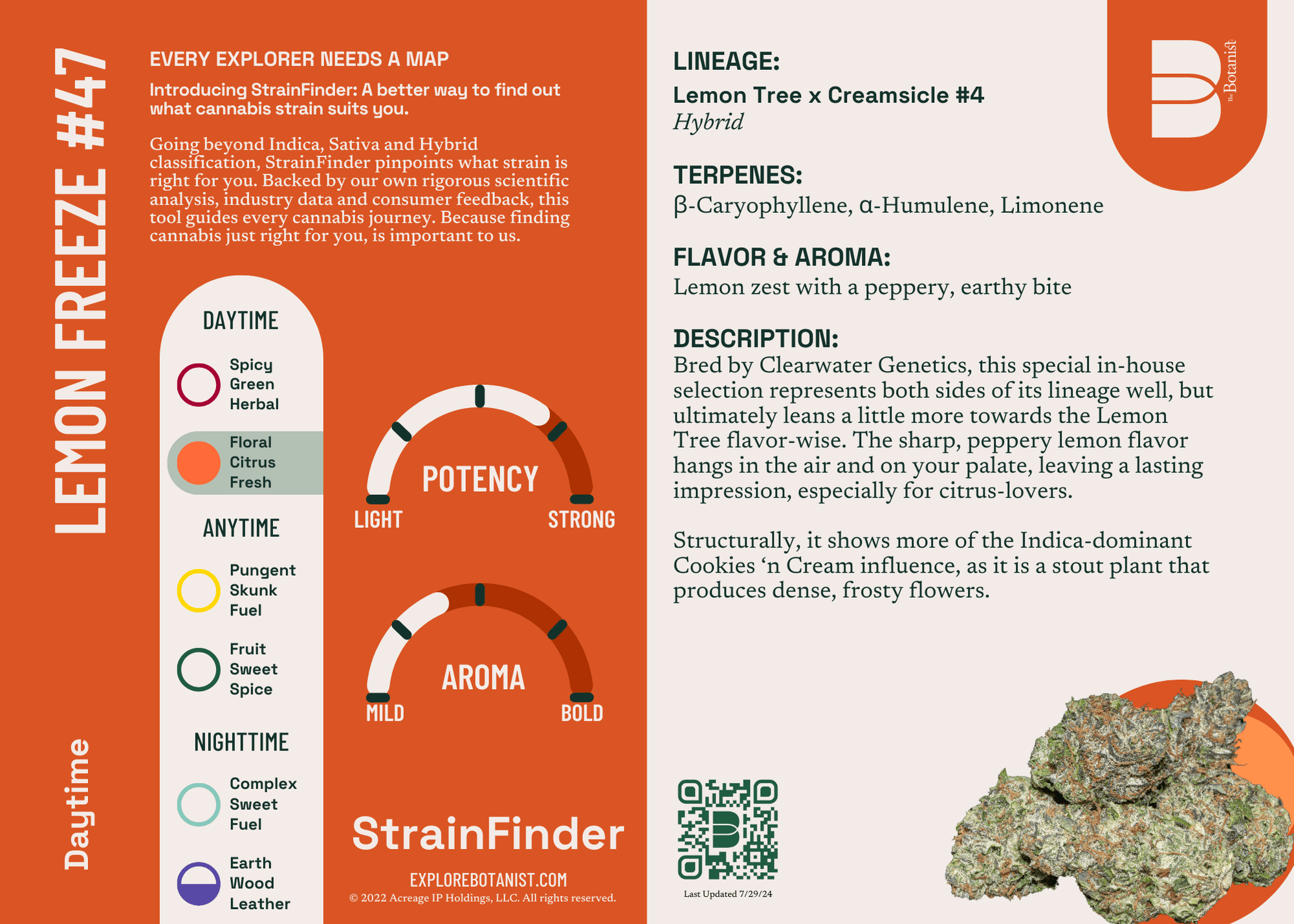 LEMON FREEZE #47

Daytime

EVERY EXPLORER NEEDS A MAP

Introducing StrainFinder: A better way to find out what cannabis strain suits you.

Going beyond Indica, Sativa and Hybrid classification, StrainFinder pinpoints what strain is right for you. Backed by our own rigorous scientific analysis, industry data and consumer feedback, this tool guides every cannabis journey. Because finding cannabis just right for you, is important to us.

DAYTIME

Spicy Green Herbal

Floral Citrus Fresh

ANYTIME

Pungent Skunk Fuel

Fruit Sweet Spice

NIGHTTIME

Complex Sweet Fuel

Earth Wood Leather

POTENCY
LIGHT
STRONG

AROMA
MILD
BOLD

StrainFinder

EXPLOREBOTANIST.COM
© 2022 Acreage IP Holdings, LLC. All rights reserved.

The Botanist

LINEAGE:
Lemon Tree x Creamsicle #4
Hybrid

TERPENES:
β-Caryophyllene, α-Humulene, Limonene

FLAVOR & AROMA:
Lemon zest with a peppery, earthy bite

DESCRIPTION:
Bred by Clearwater Genetics, this special in-house selection represents both sides of its lineage well, but ultimately leans a little more towards the Lemon Tree flavor-wise. The sharp, peppery lemon flavor hangs in the air and on your palate, leaving a lasting impression, especially for citrus-lovers.

Structurally, it shows more of the Indica-dominant Cookies ‘n Cream influence, as it is a stout plant that produces dense, frosty flowers.

Last Updated 7/29/24